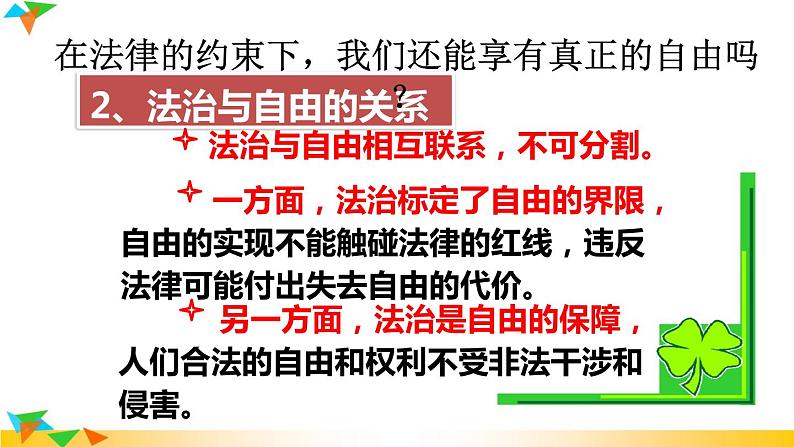 在法律的约束下，我们还能享有真正的自由吗？

2、法治与自由的关系

法治与自由相互联系，不可分割。

一方面，法治标定了自由的界限，自由的实现不能触碰法律的红线，违反法律可能付出失去自由的代价。

另一方面，法治是自由的保障，人们合法的自由和权利不受非法干涉和侵害。